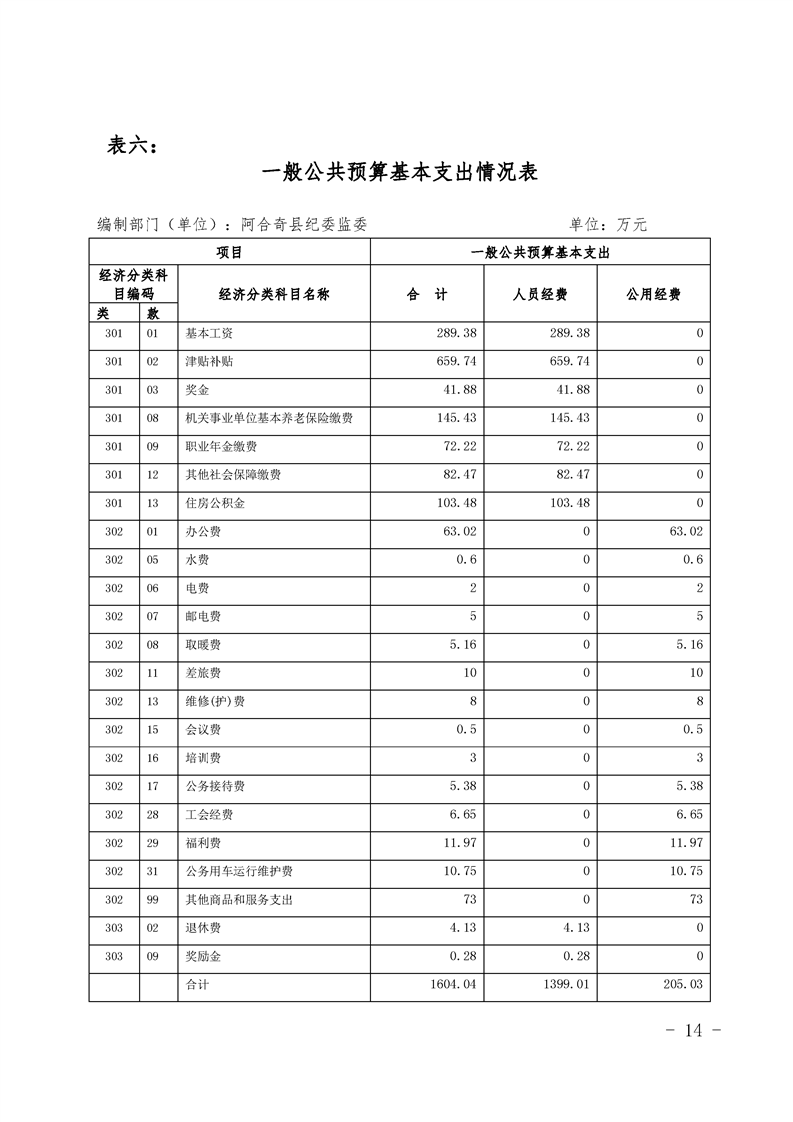 表六：

一般公共预算基本支出情况表

编制部门（单位）：阿合奇县纪委监委　　　　　　　　单位：万元

| 项目 | | | 一般公共预算基本支出 | | |
|---|---|---|---|---|---|
| 经济分类科目编码 | | 经济分类科目名称 | 合　计 | 人员经费 | 公用经费 |
| 类 | 款 | | | | |
| 301 | 01 | 基本工资 | 289.38 | 289.38 | 0 |
| 301 | 02 | 津贴补贴 | 659.74 | 659.74 | 0 |
| 301 | 03 | 奖金 | 41.88 | 41.88 | 0 |
| 301 | 08 | 机关事业单位基本养老保险缴费 | 145.43 | 145.43 | 0 |
| 301 | 09 | 职业年金缴费 | 72.22 | 72.22 | 0 |
| 301 | 12 | 其他社会保障缴费 | 82.47 | 82.47 | 0 |
| 301 | 13 | 住房公积金 | 103.48 | 103.48 | 0 |
| 302 | 01 | 办公费 | 63.02 | 0 | 63.02 |
| 302 | 05 | 水费 | 0.6 | 0 | 0.6 |
| 302 | 06 | 电费 | 2 | 0 | 2 |
| 302 | 07 | 邮电费 | 5 | 0 | 5 |
| 302 | 08 | 取暖费 | 5.16 | 0 | 5.16 |
| 302 | 11 | 差旅费 | 10 | 0 | 10 |
| 302 | 13 | 维修(护)费 | 8 | 0 | 8 |
| 302 | 15 | 会议费 | 0.5 | 0 | 0.5 |
| 302 | 16 | 培训费 | 3 | 0 | 3 |
| 302 | 17 | 公务接待费 | 5.38 | 0 | 5.38 |
| 302 | 28 | 工会经费 | 6.65 | 0 | 6.65 |
| 302 | 29 | 福利费 | 11.97 | 0 | 11.97 |
| 302 | 31 | 公务用车运行维护费 | 10.75 | 0 | 10.75 |
| 302 | 99 | 其他商品和服务支出 | 73 | 0 | 73 |
| 303 | 02 | 退休费 | 4.13 | 4.13 | 0 |
| 303 | 09 | 奖励金 | 0.28 | 0.28 | 0 |
| | | 合计 | 1604.04 | 1399.01 | 205.03 |

- 14 -